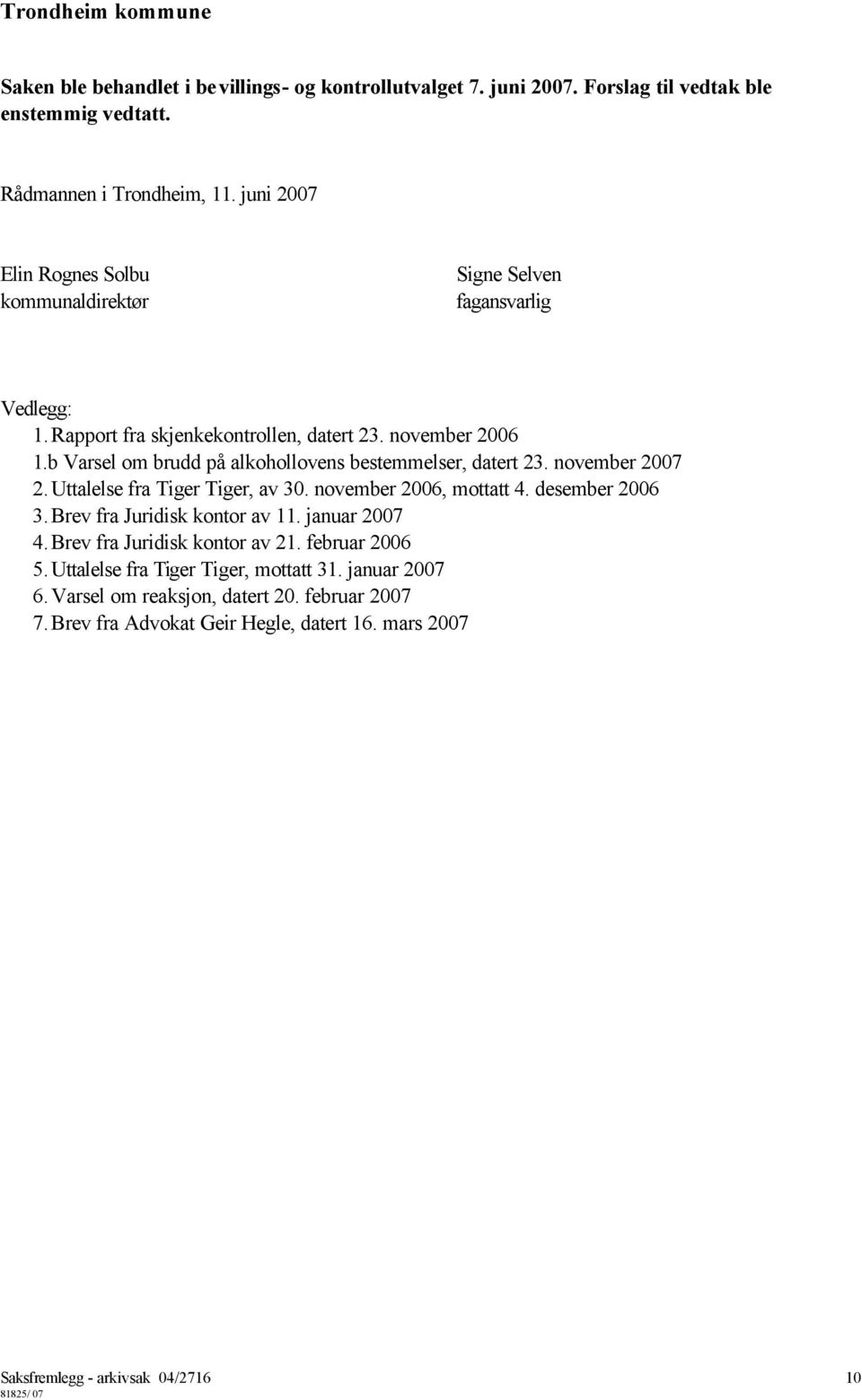 Trondheim kommune

Saken ble behandlet i bevillings- og kontrollutvalget 7. juni 2007. Forslag til vedtak ble enstemmig vedtatt.

Rådmannen i Trondheim, 11. juni 2007

Elin Rognes Solbu
kommunaldirektør

Signe Selven
fagansvarlig

Vedlegg:
1. Rapport fra skjenkekontrollen, datert 23. november 2006
1.b Varsel om brudd på alkohollovens bestemmelser, datert 23. november 2007
2. Uttalelse fra Tiger Tiger, av 30. november 2006, mottatt 4. desember 2006
3. Brev fra Juridisk kontor av 11. januar 2007
4. Brev fra Juridisk kontor av 21. februar 2006
5. Uttalelse fra Tiger Tiger, mottatt 31. januar 2007
6. Varsel om reaksjon, datert 20. februar 2007
7. Brev fra Advokat Geir Hegle, datert 16. mars 2007

Saksfremlegg - arkivsak 04/2716 10
81825/ 07